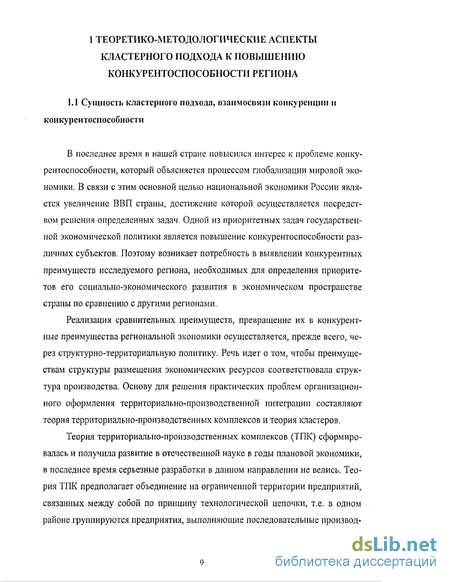 1 ТЕОРЕТИКО-МЕТОДОЛОГИЧЕСКИЕ АСПЕКТЫ КЛАСТЕРНОГО ПОДХОДА К ПОВЫШЕНИЮ КОНКУРЕНТОСПОСОБНОСТИ РЕГИОНА

1.1 Сущность кластерного подхода, взаимосвязи конкуренции и конкурентоспособности

В последнее время в нашей стране повысился интерес к проблеме конкурентоспособности, который объясняется процессом глобализации мировой экономики. В связи с этим основной целью национальной экономики России является увеличение ВВП страны, достижение которой осуществляется посредством решения определенных задач. Одной из приоритетных задач государственной экономической политики является повышение конкурентоспособности различных субъектов. Поэтому возникает потребность в выявлении конкурентных преимуществ исследуемого региона, необходимых для определения приоритетов его социально-экономического развития в экономическом пространстве страны по сравнению с другими регионами.

Реализация сравнительных преимуществ, превращение их в конкурентные преимущества региональной экономики осуществляется, прежде всего, через структурно-территориальную политику. Речь идет о том, чтобы преимуществам структуры размещения экономических ресурсов соответствовала структура производства. Основу для решения практических проблем организационного оформления территориально-производственной интеграции составляют теория территориально-производственных комплексов и теория кластеров.

Теория территориально-производственных комплексов (ТПК) сформировалась и получила развитие в отечественной науке в годы плановой экономики, в последнее время серьезные разработки в данном направлении не велись. Теория ТПК предполагает объединение на ограниченной территории предприятий, связанных между собой по принципу технологической цепочки, т.е. в одном районе группируются предприятия, выполняющие последовательные производ-

9

dsLib.net
библиотека диссертаций